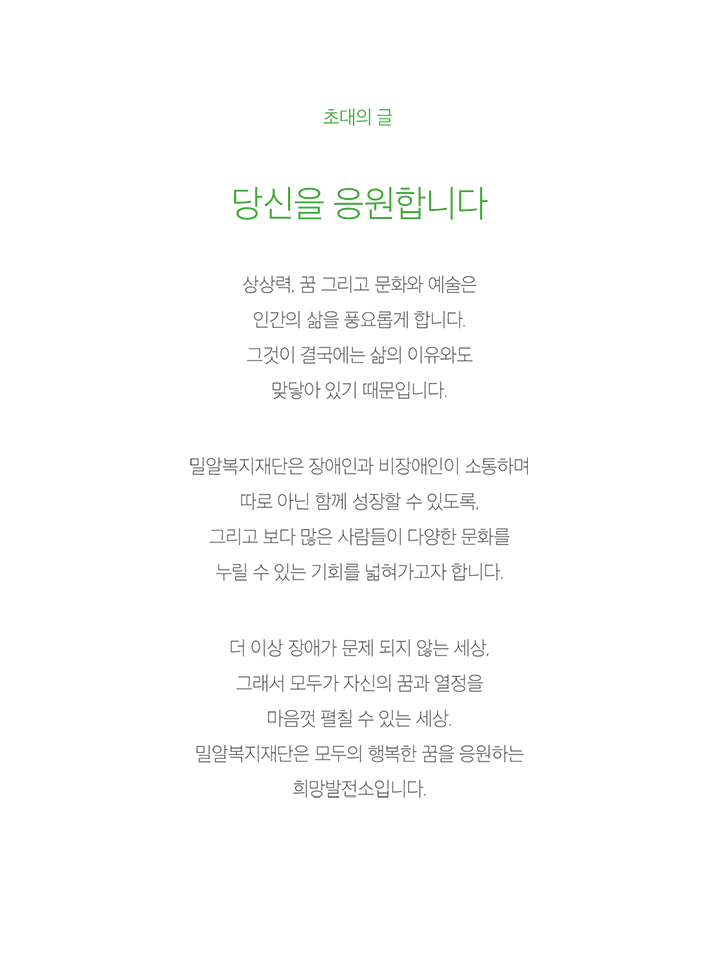 초대의 글

당신을 응원합니다

상상력, 꿈 그리고 문화와 예술은
인간의 삶을 풍요롭게 합니다.
그것이 결국에는 삶의 이유와도
맞닿아 있기 때문입니다.

밀알복지재단은 장애인과 비장애인이 소통하며
따로 아닌 함께 성장할 수 있도록,
그리고 보다 많은 사람들이 다양한 문화를
누릴 수 있는 기회를 넓혀가고자 합니다.

더 이상 장애가 문제 되지 않는 세상,
그래서 모두가 자신의 꿈과 열정을
마음껏 펼칠 수 있는 세상.
밀알복지재단은 모두의 행복한 꿈을 응원하는
희망발전소입니다.